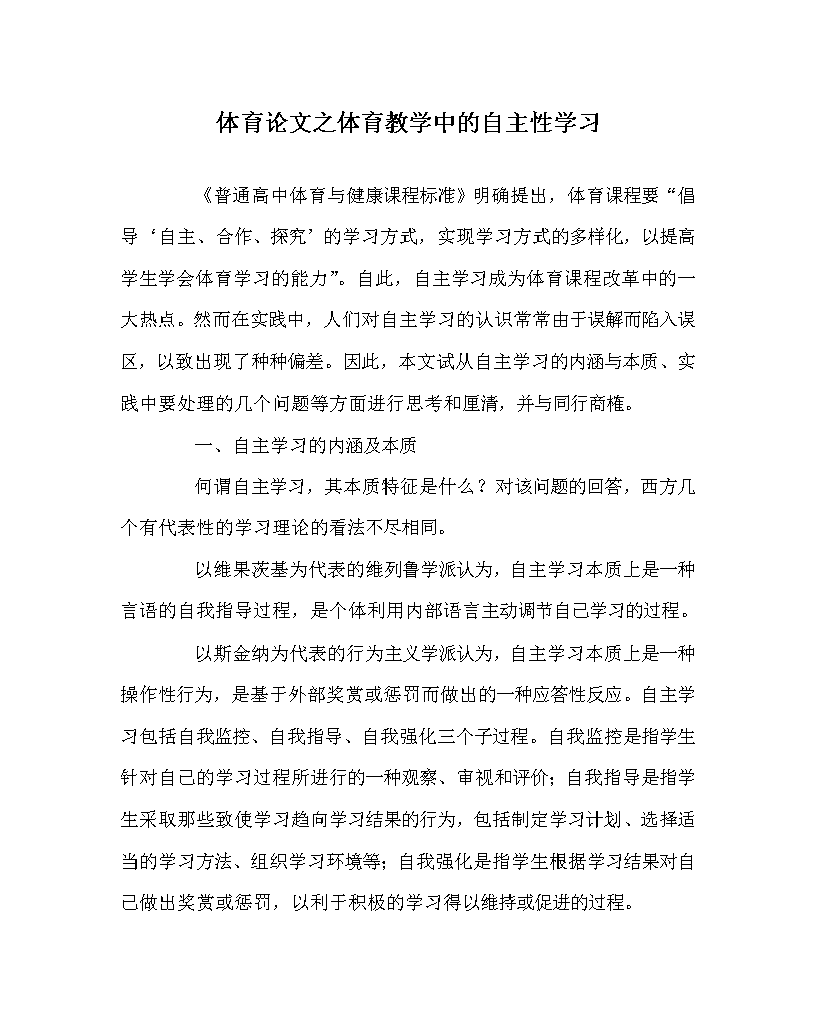 体育论文之体育教学中的自主性学习

《普通高中体育与健康课程标准》明确提出，体育课程要“倡导‘自主、合作、探究’的学习方式，实现学习方式的多样化，以提高学生学会体育学习的能力”。自此，自主学习成为体育课程改革中的一大热点。然而在实践中，人们对自主学习的认识常常由于误解而陷入误区，以致出现了种种偏差。因此，本文试从自主学习的内涵与本质、实践中要处理的几个问题等方面进行思考和厘清，并与同行商榷。

一、自主学习的内涵及本质

何谓自主学习，其本质特征是什么？对该问题的回答，西方几个有代表性的学习理论的看法不尽相同。

以维果茨基为代表的维列鲁学派认为，自主学习本质上是一种言语的自我指导过程，是个体利用内部语言主动调节自己学习的过程。

以斯金纳为代表的行为主义学派认为，自主学习本质上是一种操作性行为，是基于外部奖赏或惩罚而做出的一种应答性反应。自主学习包括自我监控、自我指导、自我强化三个子过程。自我监控是指学生针对自己的学习过程所进行的一种观察、审视和评价；自我指导是指学生采取那些致使学习趋向学习结果的行为，包括制定学习计划、选择适当的学习方法、组织学习环境等；自我强化是指学生根据学习结果对自己做出奖赏或惩罚，以利于积极的学习得以维持或促进的过程。